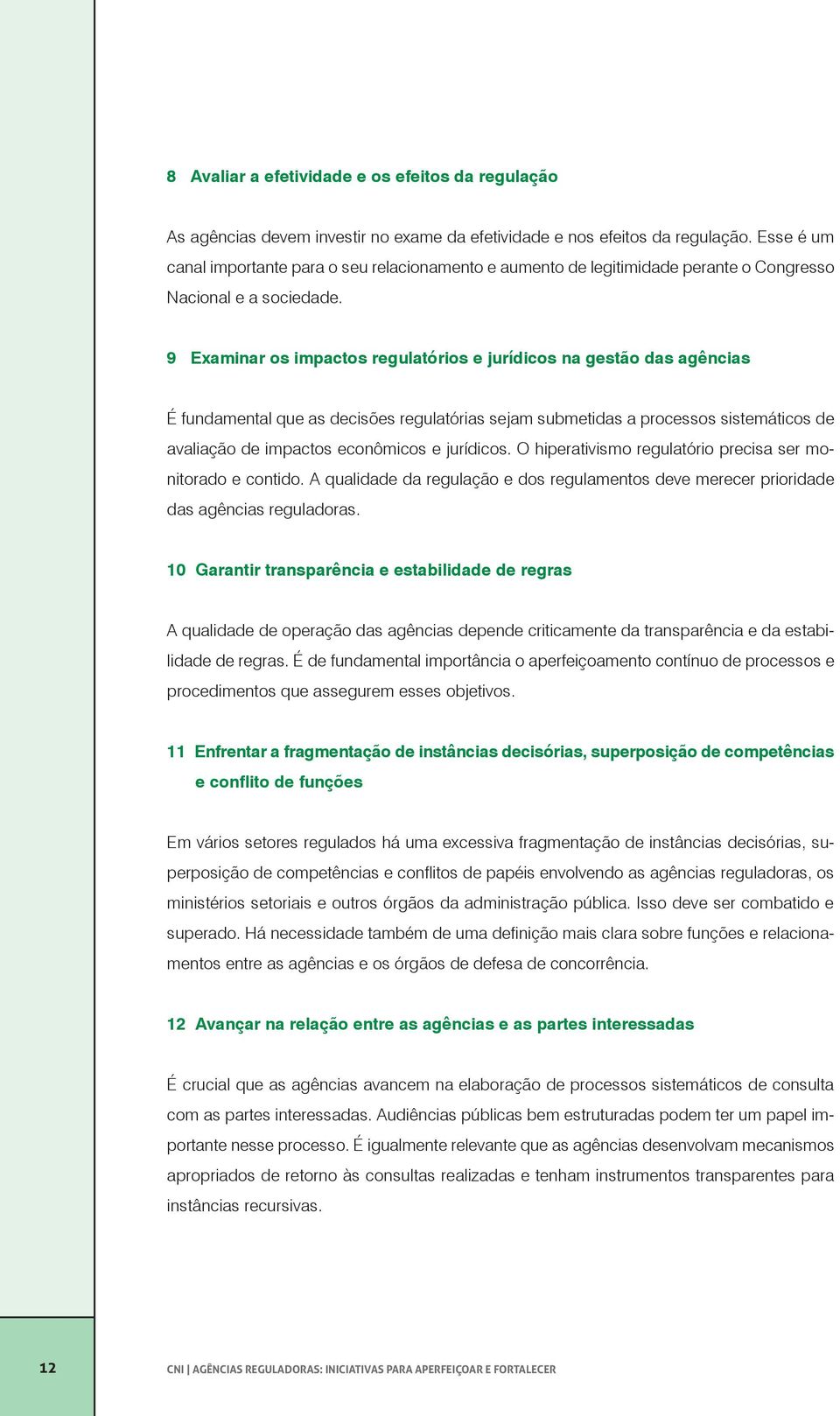 8 Avaliar a efetividade e os efeitos da regulação

As agências devem investir no exame da efetividade e nos efeitos da regulação. Esse é um canal importante para o seu relacionamento e aumento de legitimidade perante o Congresso Nacional e a sociedade.

9 Examinar os impactos regulatórios e jurídicos na gestão das agências

É fundamental que as decisões regulatórias sejam submetidas a processos sistemáticos de avaliação de impactos econômicos e jurídicos. O hiperativismo regulatório precisa ser monitorado e contido. A qualidade da regulação e dos regulamentos deve merecer prioridade das agências reguladoras.

10 Garantir transparência e estabilidade de regras

A qualidade de operação das agências depende criticamente da transparência e da estabilidade de regras. É de fundamental importância o aperfeiçoamento contínuo de processos e procedimentos que assegurem esses objetivos.

11 Enfrentar a fragmentação de instâncias decisórias, superposição de competências e conflito de funções

Em vários setores regulados há uma excessiva fragmentação de instâncias decisórias, superposição de competências e conflitos de papéis envolvendo as agências reguladoras, os ministérios setoriais e outros órgãos da administração pública. Isso deve ser combatido e superado. Há necessidade também de uma definição mais clara sobre funções e relacionamentos entre as agências e os órgãos de defesa de concorrência.

12 Avançar na relação entre as agências e as partes interessadas

É crucial que as agências avancem na elaboração de processos sistemáticos de consulta com as partes interessadas. Audiências públicas bem estruturadas podem ter um papel importante nesse processo. É igualmente relevante que as agências desenvolvam mecanismos apropriados de retorno às consultas realizadas e tenham instrumentos transparentes para instâncias recursivas.

12

CNI | AGÊNCIAS REGULADORAS: INICIATIVAS PARA APERFEIÇOAR E FORTALECER